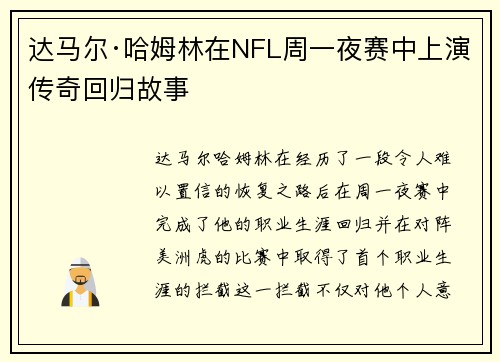 达马尔·哈姆林在NFL周一夜赛中上演传奇回归故事

达马尔哈姆林在经历了一段令人难以置信的恢复之路后在周一夜赛中完成了他的职业生涯回归并在对阵美洲虎的比赛中取得了首个职业生涯的拦截这一拦截不仅对他个人意